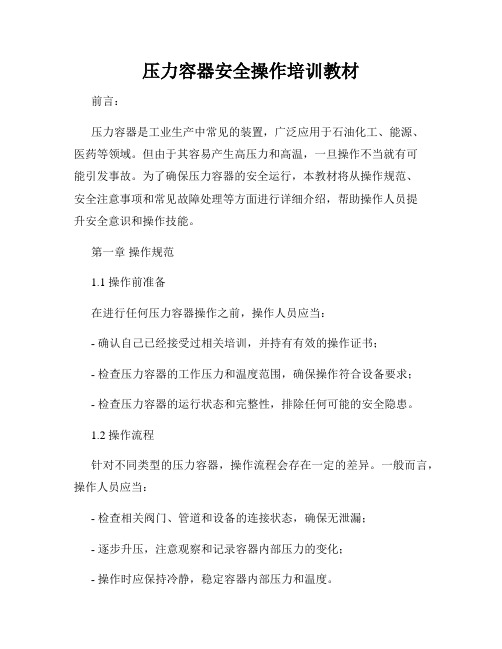 压力容器安全操作培训教材

前言：

压力容器是工业生产中常见的装置，广泛应用于石油化工、能源、医药等领域。但由于其容易产生高压力和高温，一旦操作不当就有可能引发事故。为了确保压力容器的安全运行，本教材将从操作规范、安全注意事项和常见故障处理等方面进行详细介绍，帮助操作人员提升安全意识和操作技能。

第一章 操作规范

1.1 操作前准备

在进行任何压力容器操作之前，操作人员应当：

- 确认自己已经接受过相关培训，并持有有效的操作证书；

- 检查压力容器的工作压力和温度范围，确保操作符合设备要求；

- 检查压力容器的运行状态和完整性，排除任何可能的安全隐患。

1.2 操作流程

针对不同类型的压力容器，操作流程会存在一定的差异。一般而言，操作人员应当：

- 检查相关阀门、管道和设备的连接状态，确保无泄漏；

- 逐步升压，注意观察和记录容器内部压力的变化；

- 操作时应保持冷静，稳定容器内部压力和温度。